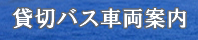 貸切バス車両案内